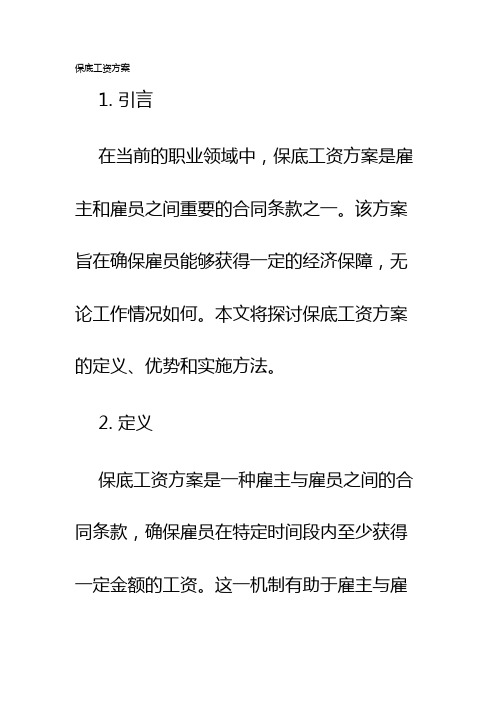 保底工资方案

1. 引言

在当前的职业领域中，保底工资方案是雇主和雇员之间重要的合同条款之一。该方案旨在确保雇员能够获得一定的经济保障，无论工作情况如何。本文将探讨保底工资方案的定义、优势和实施方法。

2. 定义

保底工资方案是一种雇主与雇员之间的合同条款，确保雇员在特定时间段内至少获得一定金额的工资。这一机制有助于雇主与雇